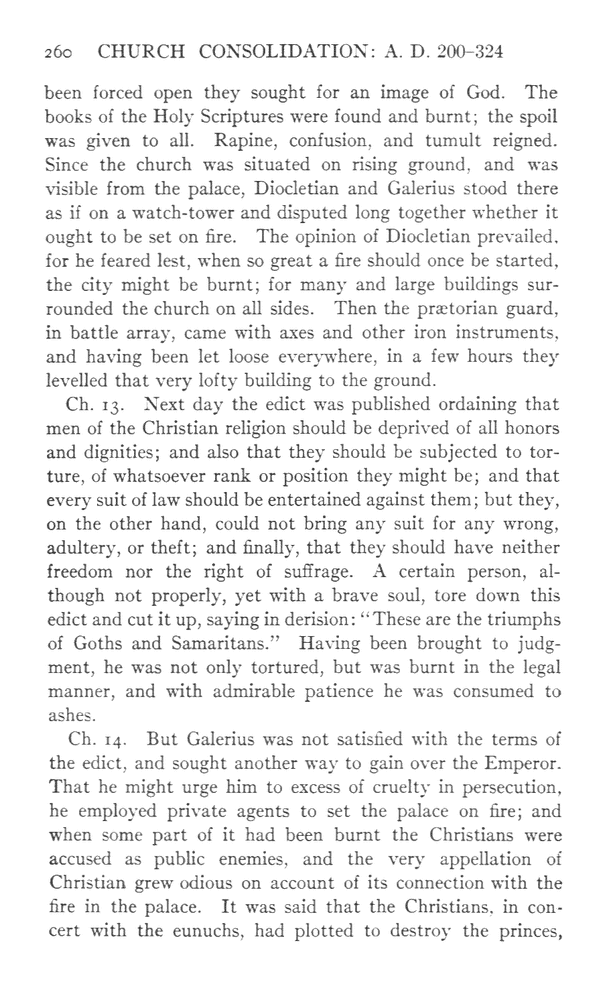 260 CHURCH CONSOLIDATION: A. D. 200–324

been forced open they sought for an image of God. The books of the Holy Scriptures were found and burnt; the spoil was given to all. Rapine, confusion, and tumult reigned. Since the church was situated on rising ground, and was visible from the palace, Diocletian and Galerius stood there as if on a watch-tower and disputed long together whether it ought to be set on fire. The opinion of Diocletian prevailed, for he feared lest, when so great a fire should once be started, the city might be burnt; for many and large buildings surrounded the church on all sides. Then the prætorian guard, in battle array, came with axes and other iron instruments, and having been let loose everywhere, in a few hours they levelled that very lofty building to the ground.

Ch. 13. Next day the edict was published ordaining that men of the Christian religion should be deprived of all honors and dignities; and also that they should be subjected to torture, of whatsoever rank or position they might be; and that every suit of law should be entertained against them; but they, on the other hand, could not bring any suit for any wrong, adultery, or theft; and finally, that they should have neither freedom nor the right of suffrage. A certain person, although not properly, yet with a brave soul, tore down this edict and cut it up, saying in derision: "These are the triumphs of Goths and Samaritans." Having been brought to judgment, he was not only tortured, but was burnt in the legal manner, and with admirable patience he was consumed to ashes.

Ch. 14. But Galerius was not satisfied with the terms of the edict, and sought another way to gain over the Emperor. That he might urge him to excess of cruelty in persecution, he employed private agents to set the palace on fire; and when some part of it had been burnt the Christians were accused as public enemies, and the very appellation of Christian grew odious on account of its connection with the fire in the palace. It was said that the Christians, in concert with the eunuchs, had plotted to destroy the princes,